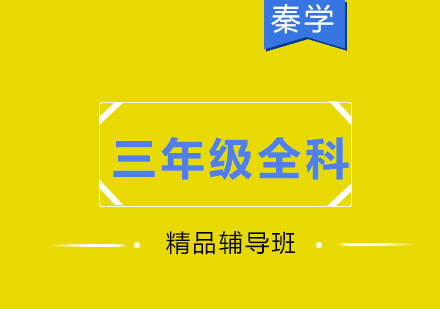 秦学

三年级全科

精品辅导班